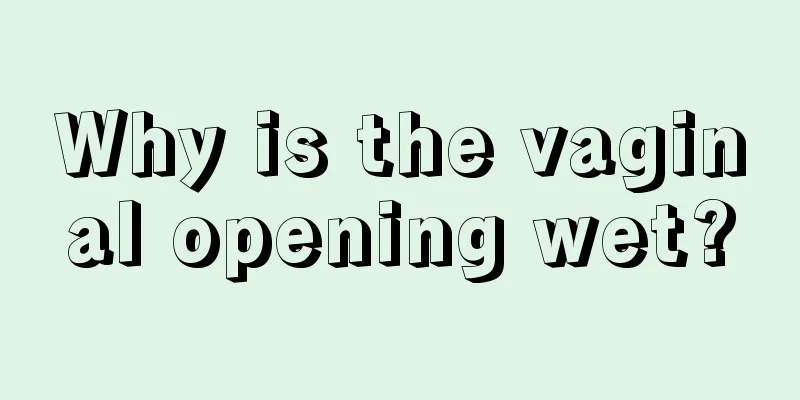 Why is the vaginal opening wet?